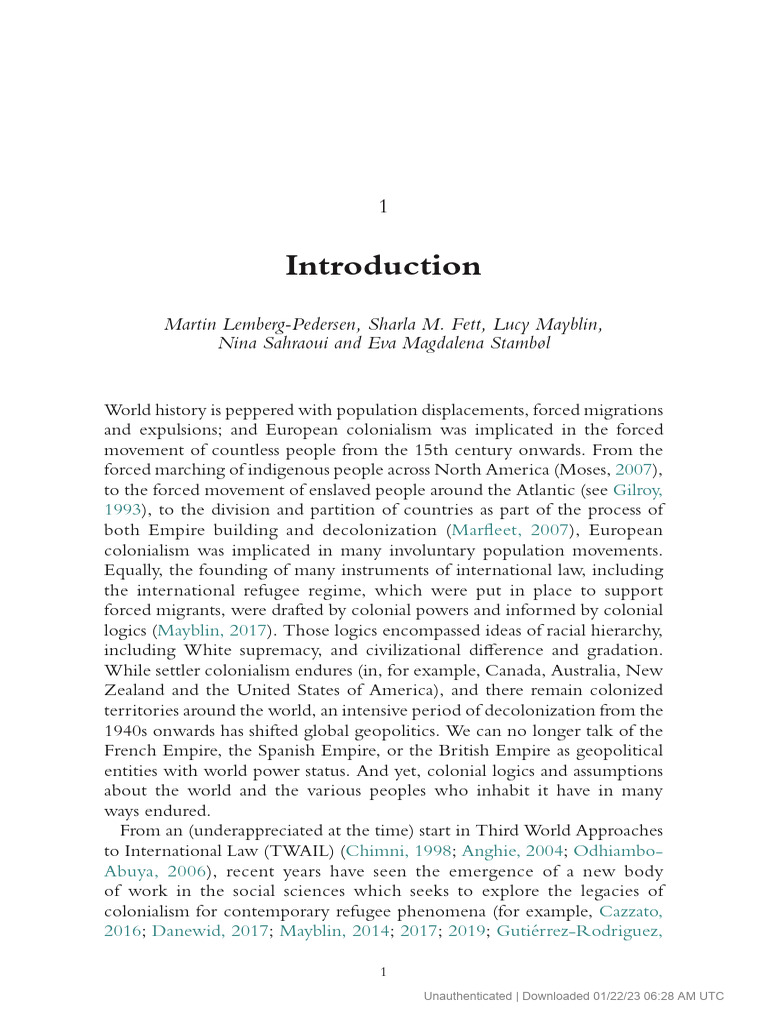 1

Introduction

Martin Lemberg-Pedersen, Sharla M. Fett, Lucy Mayblin, Nina Sahraoui and Eva Magdalena Stambøl

World history is peppered with population displacements, forced migrations and expulsions; and European colonialism was implicated in the forced movement of countless people from the 15th century onwards. From the forced marching of indigenous people across North America (Moses, 2007), to the forced movement of enslaved people around the Atlantic (see Gilroy, 1993), to the division and partition of countries as part of the process of both Empire building and decolonization (Marfleet, 2007), European colonialism was implicated in many involuntary population movements. Equally, the founding of many instruments of international law, including the international refugee regime, which were put in place to support forced migrants, were drafted by colonial powers and informed by colonial logics (Mayblin, 2017). Those logics encompassed ideas of racial hierarchy, including White supremacy, and civilizational difference and gradation. While settler colonialism endures (in, for example, Canada, Australia, New Zealand and the United States of America), and there remain colonized territories around the world, an intensive period of decolonization from the 1940s onwards has shifted global geopolitics. We can no longer talk of the French Empire, the Spanish Empire, or the British Empire as geopolitical entities with world power status. And yet, colonial logics and assumptions about the world and the various peoples who inhabit it have in many ways endured.

From an (underappreciated at the time) start in Third World Approaches to International Law (TWAIL) (Chimni, 1998; Anghie, 2004; Odhiambo-Abuya, 2006), recent years have seen the emergence of a new body of work in the social sciences which seeks to explore the legacies of colonialism for contemporary refugee phenomena (for example, Cazzato, 2016; Danewid, 2017; Mayblin, 2014; 2017; 2019; Gutiérrez-Rodriguez,

1

Unauthenticated | Downloaded 01/22/23 06:28 AM UTC